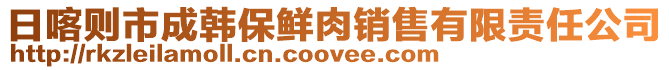 日喀则市成韩保鲜肉销售有限责任公司
http://rkzleilamoll.cn.coovee.com